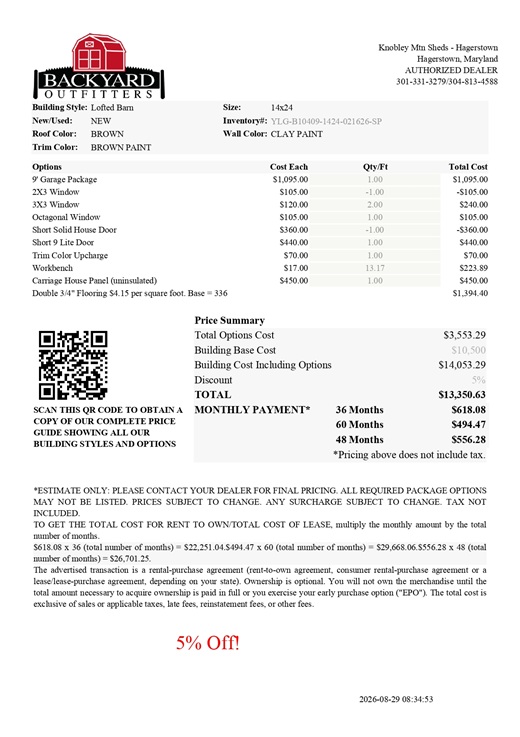 BACKYARD
OUTFITTERS

Knobley Mtn Sheds - Hagerstown
Hagerstown, Maryland
AUTHORIZED DEALER
301-331-3279/304-813-4588

Building Style: Lofted Barn
New/Used: NEW
Roof Color: BROWN
Trim Color: BROWN PAINT
Size: 14x24
Inventory#: YLG-B10409-1424-021626-SP
Wall Color: CLAY PAINT

| Options | Cost Each | Qty/Ft | Total Cost |
|---|---|---|---|
| 9' Garage Package | $1,095.00 | 1.00 | $1,095.00 |
| 2X3 Window | $105.00 | -1.00 | -$105.00 |
| 3X3 Window | $120.00 | 2.00 | $240.00 |
| Octagonal Window | $105.00 | 1.00 | $105.00 |
| Short Solid House Door | $360.00 | -1.00 | -$360.00 |
| Short 9 Lite Door | $440.00 | 1.00 | $440.00 |
| Trim Color Upcharge | $70.00 | 1.00 | $70.00 |
| Workbench | $17.00 | 13.17 | $223.89 |
| Carriage House Panel (uninsulated) | $450.00 | 1.00 | $450.00 |
| Double 3/4" Flooring $4.15 per square foot. Base = 336 | | | $1,394.40 |

SCAN THIS QR CODE TO OBTAIN A COPY OF OUR COMPLETE PRICE GUIDE SHOWING ALL OUR BUILDING STYLES AND OPTIONS

Price Summary
Total Options Cost $3,553.29
Building Base Cost $10,500
Building Cost Including Options $14,053.29
Discount 5%
TOTAL $13,350.63
MONTHLY PAYMENT* 36 Months $618.08
60 Months $494.47
48 Months $556.28
*Pricing above does not include tax.

*ESTIMATE ONLY: PLEASE CONTACT YOUR DEALER FOR FINAL PRICING. ALL REQUIRED PACKAGE OPTIONS MAY NOT BE LISTED. PRICES SUBJECT TO CHANGE. ANY SURCHARGE SUBJECT TO CHANGE. TAX NOT INCLUDED.
TO GET THE TOTAL COST FOR RENT TO OWN/TOTAL COST OF LEASE, multiply the monthly amount by the total number of months.
$618.08 x 36 (total number of months) = $22,251.04.$494.47 x 60 (total number of months) = $29,668.06.$556.28 x 48 (total number of months) = $26,701.25.
The advertised transaction is a rental-purchase agreement (rent-to-own agreement, consumer rental-purchase agreement or a lease/lease-purchase agreement, depending on your state). Ownership is optional. You will not own the merchandise until the total amount necessary to acquire ownership is paid in full or you exercise your early purchase option ("EPO"). The total cost is exclusive of sales or applicable taxes, late fees, reinstatement fees, or other fees.

5% Off!

2026-08-29 08:34:53